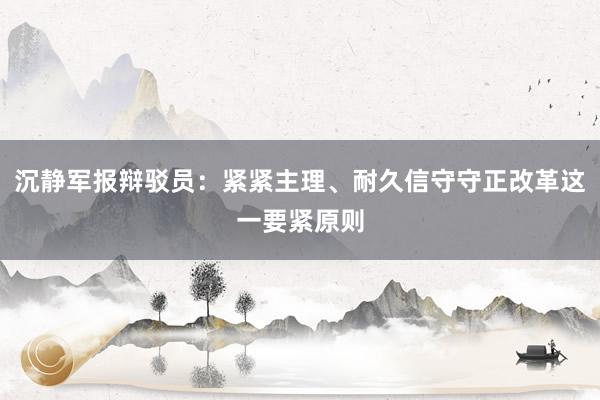 沉静军报辩驳员：紧紧主理、耐久信守守正改革这一要紧原则